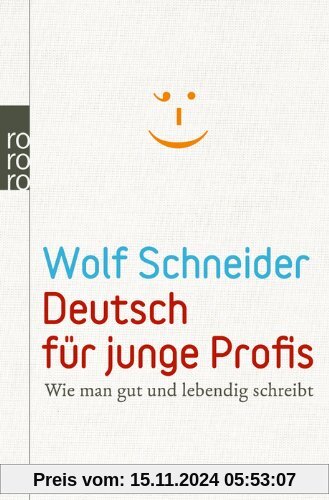 ro
ro
ro

Wolf Schneider
Deutsch für junge Profis
Wie man gut und lebendig schreibt

Preis vom: 15.11.2024 05:53:07